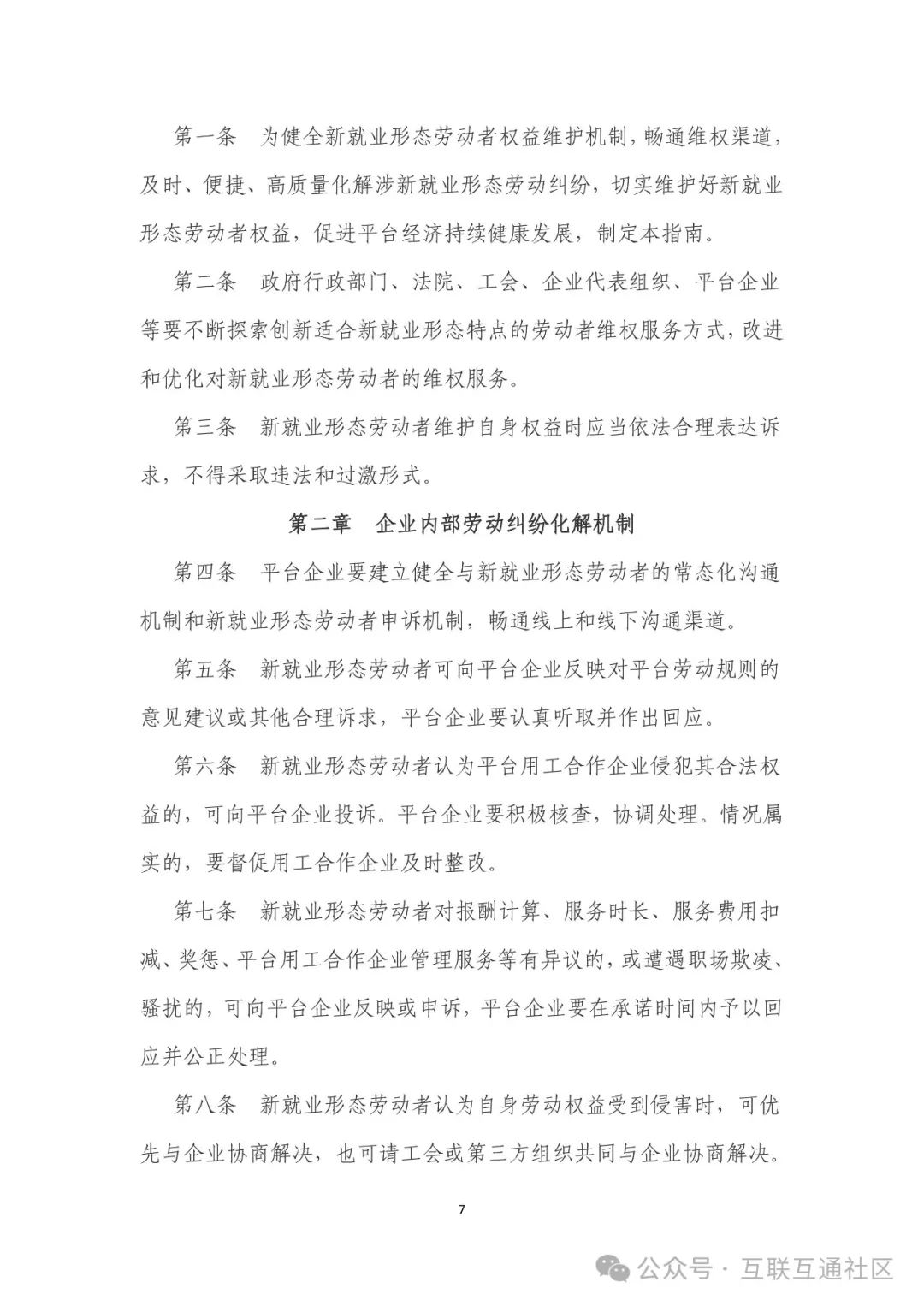 第一条　为健全新就业形态劳动者权益维护机制，畅通维权渠道，及时、便捷、高质量化解涉新就业形态劳动纠纷，切实维护好新就业形态劳动者权益，促进平台经济持续健康发展，制定本指南。

第二条　政府行政部门、法院、工会、企业代表组织、平台企业等要不断探索创新适合新就业形态特点的劳动者维权服务方式，改进和优化对新就业形态劳动者的维权服务。

第三条　新就业形态劳动者维护自身权益时应当依法合理表达诉求，不得采取违法和过激形式。

第二章　企业内部劳动纠纷化解机制

第四条　平台企业要建立健全与新就业形态劳动者的常态化沟通机制和新就业形态劳动者申诉机制，畅通线上和线下沟通渠道。

第五条　新就业形态劳动者可向平台企业反映对平台劳动规则的意见建议或其他合理诉求，平台企业要认真听取并作出回应。

第六条　新就业形态劳动者认为平台用工合作企业侵犯其合法权益的，可向平台企业投诉。平台企业要积极核查，协调处理。情况属实的，要督促用工合作企业及时整改。

第七条　新就业形态劳动者对报酬计算、服务时长、服务费用扣减、奖惩、平台用工合作企业管理服务等有异议的，或遭遇职场欺凌、骚扰的，可向平台企业反映或申诉，平台企业要在承诺时间内予以回应并公正处理。

第八条　新就业形态劳动者认为自身劳动权益受到侵害时，可优先与企业协商解决，也可请工会或第三方组织共同与企业协商解决。

7

公众号 · 互联互通社区